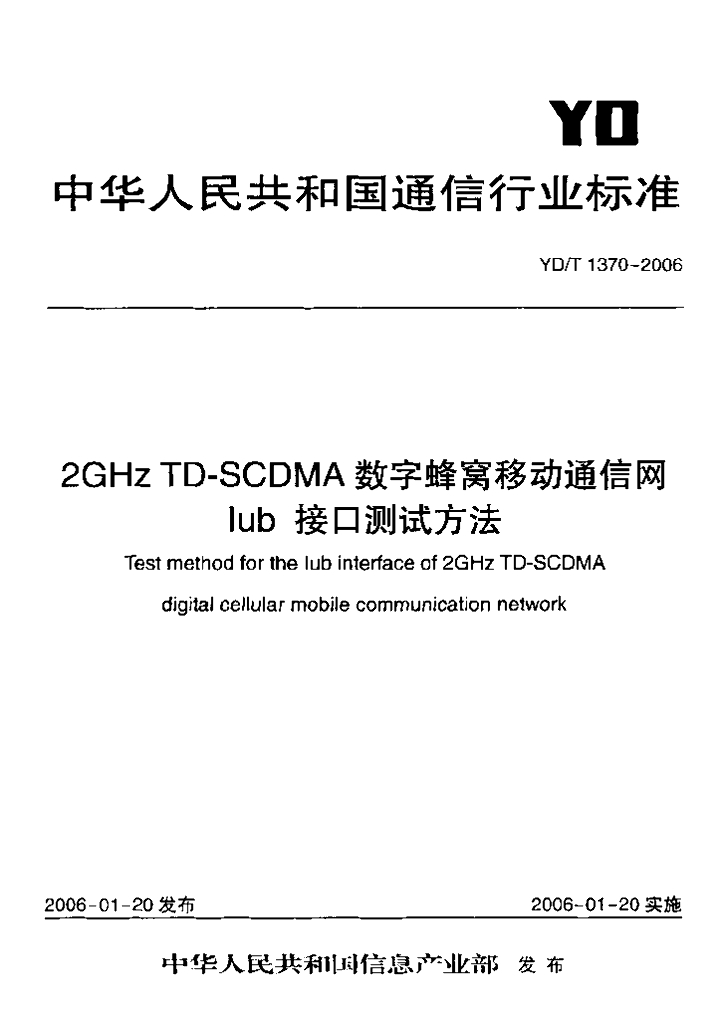 YD

中华人民共和国通信行业标准

YD/T 1370-2006

2GHz TD-SCDMA 数字蜂窝移动通信网 Iub 接口测试方法

Test method for the Iub interface of 2GHz TD-SCDMA digital cellular mobile communication network

2006-01-20 发布

2006-01-20 实施

中华人民共和国信息产业部 发布